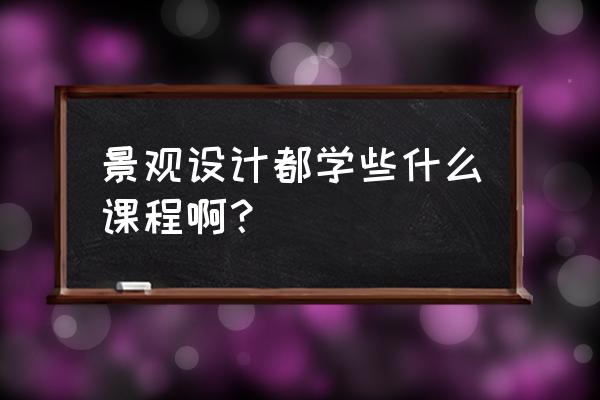 景观设计都学些什么课程啊?